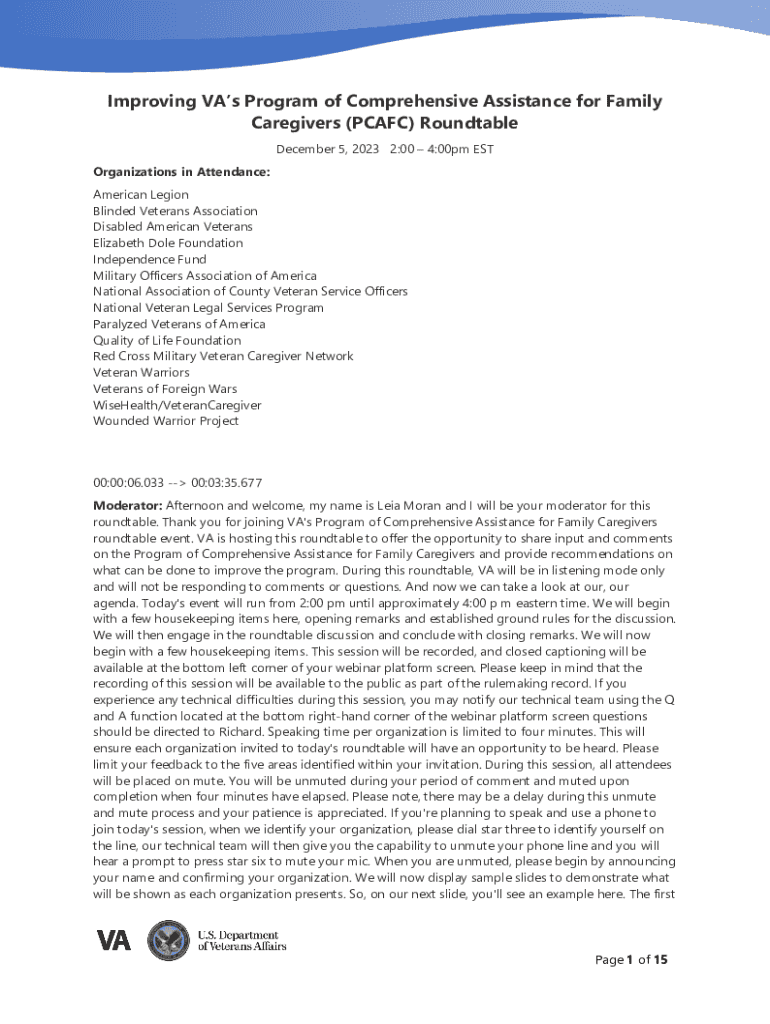 Improving VA's Program of Comprehensive Assistance for Family Caregivers (PCAFC) Roundtable

December 5, 2023 2:00 – 4:00pm EST

Organizations in Attendance:

American Legion
Blinded Veterans Association
Disabled American Veterans
Elizabeth Dole Foundation
Independence Fund
Military Officers Association of America
National Association of County Veteran Service Officers
National Veteran Legal Services Program
Paralyzed Veterans of America
Quality of Life Foundation
Red Cross Military Veteran Caregiver Network
Veteran Warriors
Veterans of Foreign Wars
WiseHealth/VeteranCaregiver
Wounded Warrior Project

00:00:06.033 --> 00:03:35.677

Moderator: Afternoon and welcome, my name is Leia Moran and I will be your moderator for this roundtable. Thank you for joining VA's Program of Comprehensive Assistance for Family Caregivers roundtable event. VA is hosting this roundtable to offer the opportunity to share input and comments on the Program of Comprehensive Assistance for Family Caregivers and provide recommendations on what can be done to improve the program. During this roundtable, VA will be in listening mode only and will not be responding to comments or questions. And now we can take a look at our, our agenda. Today's event will run from 2:00 pm until approximately 4:00 p m eastern time. We will begin with a few housekeeping items here, opening remarks and established ground rules for the discussion. We will then engage in the roundtable discussion and conclude with closing remarks. We will now begin with a few housekeeping items. This session will be recorded, and closed captioning will be available at the bottom left corner of your webinar platform screen. Please keep in mind that the recording of this session will be available to the public as part of the rulemaking record. If you experience any technical difficulties during this session, you may notify our technical team using the Q and A function located at the bottom right-hand corner of the webinar platform screen questions should be directed to Richard. Speaking time per organization is limited to four minutes. This will ensure each organization invited to today's roundtable will have an opportunity to be heard. Please limit your feedback to the five areas identified within your invitation. During this session, all attendees will be placed on mute. You will be unmuted during your period of comment and muted upon completion when four minutes have elapsed. Please note, there may be a delay during this unmute and mute process and your patience is appreciated. If you're planning to speak and use a phone to join today's session, when we identify your organization, please dial star three to identify yourself on the line, our technical team will then give you the capability to unmute your phone line and you will hear a prompt to press star six to mute your mic. When you are unmuted, please begin by announcing your name and confirming your organization. We will now display sample slides to demonstrate what will be shown as each organization presents. So, on our next slide, you'll see an example here. The first

VA U.S. Department of Veterans Affairs

Page 1 of 15